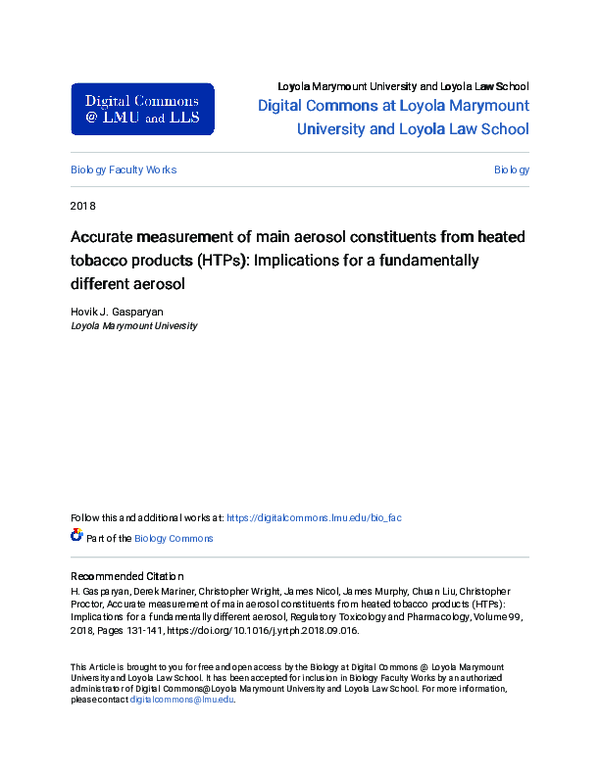 Digital Commons @ LMU and LLS

Loyola Marymount University and Loyola Law School
Digital Commons at Loyola Marymount University and Loyola Law School

Biology Faculty Works

Biology

2018

Accurate measurement of main aerosol constituents from heated tobacco products (HTPs): Implications for a fundamentally different aerosol

Hovik J. Gasparyan
Loyola Marymount University

Follow this and additional works at: https://digitalcommons.lmu.edu/bio_fac

Part of the Biology Commons

Recommended Citation
H. Gasparyan, Derek Mariner, Christopher Wright, James Nicol, James Murphy, Chuan Liu, Christopher Proctor, Accurate measurement of main aerosol constituents from heated tobacco products (HTPs): Implications for a fundamentally different aerosol, Regulatory Toxicology and Pharmacology, Volume 99, 2018, Pages 131-141, https://doi.org/10.1016/j.yrtph.2018.09.016.

This Article is brought to you for free and open access by the Biology at Digital Commons @ Loyola Marymount University and Loyola Law School. It has been accepted for inclusion in Biology Faculty Works by an authorized administrator of Digital Commons@Loyola Marymount University and Loyola Law School. For more information, please contact digitalcommons@lmu.edu.